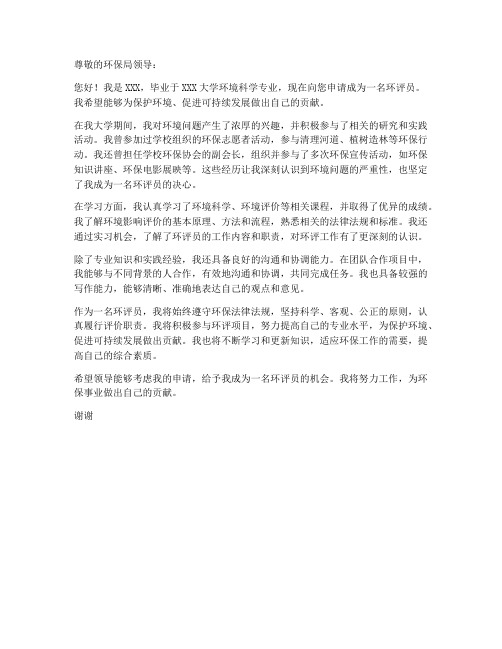 尊敬的环保局领导：

您好！我是 XXX，毕业于 XXX 大学环境科学专业，现在向您申请成为一名环评员。我希望能够为保护环境、促进可持续发展做出自己的贡献。

在我大学期间，我对环境问题产生了浓厚的兴趣，并积极参与了相关的研究和实践活动。我曾参加过学校组织的环保志愿者活动，参与清理河道、植树造林等环保行动。我还曾担任学校环保协会的副会长，组织并参与了多次环保宣传活动，如环保知识讲座、环保电影展映等。这些经历让我深刻认识到环境问题的严重性，也坚定了我成为一名环评员的决心。

在学习方面，我认真学习了环境科学、环境评价等相关课程，并取得了优异的成绩。我了解环境影响评价的基本原理、方法和流程，熟悉相关的法律法规和标准。我还通过实习机会，了解了环评员的工作内容和职责，对环评工作有了更深刻的认识。

除了专业知识和实践经验，我还具备良好的沟通和协调能力。在团队合作项目中，我能够与不同背景的人合作，有效地沟通和协调，共同完成任务。我也具备较强的写作能力，能够清晰、准确地表达自己的观点和意见。

作为一名环评员，我将始终遵守环保法律法规，坚持科学、客观、公正的原则，认真履行评价职责。我将积极参与环评项目，努力提高自己的专业水平，为保护环境、促进可持续发展做出贡献。我也将不断学习和更新知识，适应环保工作的需要，提高自己的综合素质。

希望领导能够考虑我的申请，给予我成为一名环评员的机会。我将努力工作，为环保事业做出自己的贡献。

谢谢